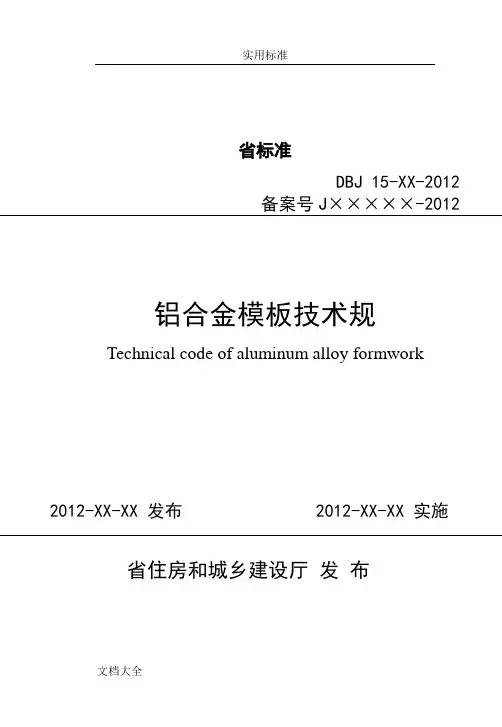 实用标准

省标准

DBJ 15-XX-2012
备案号 J×××××-2012

铝合金模板技术规

Technical code of aluminum alloy formwork

2012-XX-XX 发布 2012-XX-XX 实施

省住房和城乡建设厅 发 布

文档大全